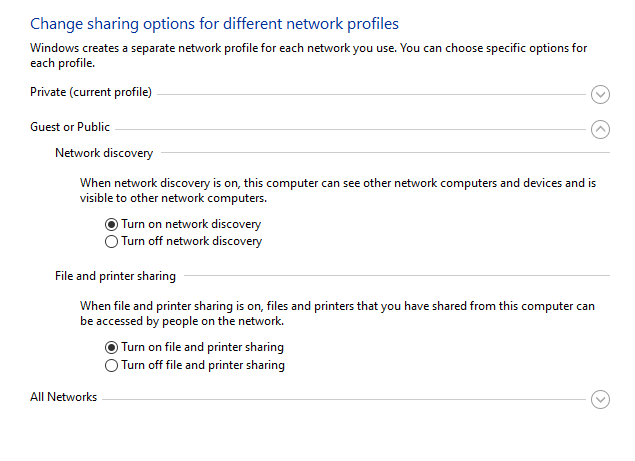 Change sharing options for different network profiles

Windows creates a separate network profile for each network you use. You can choose specific options for each profile.

Private (current profile)

Guest or Public

Network discovery

When network discovery is on, this computer can see other network computers and devices and is visible to other network computers.

Turn on network discovery
Turn off network discovery

File and printer sharing

When file and printer sharing is on, files and printers that you have shared from this computer can be accessed by people on the network.

Turn on file and printer sharing
Turn off file and printer sharing

All Networks